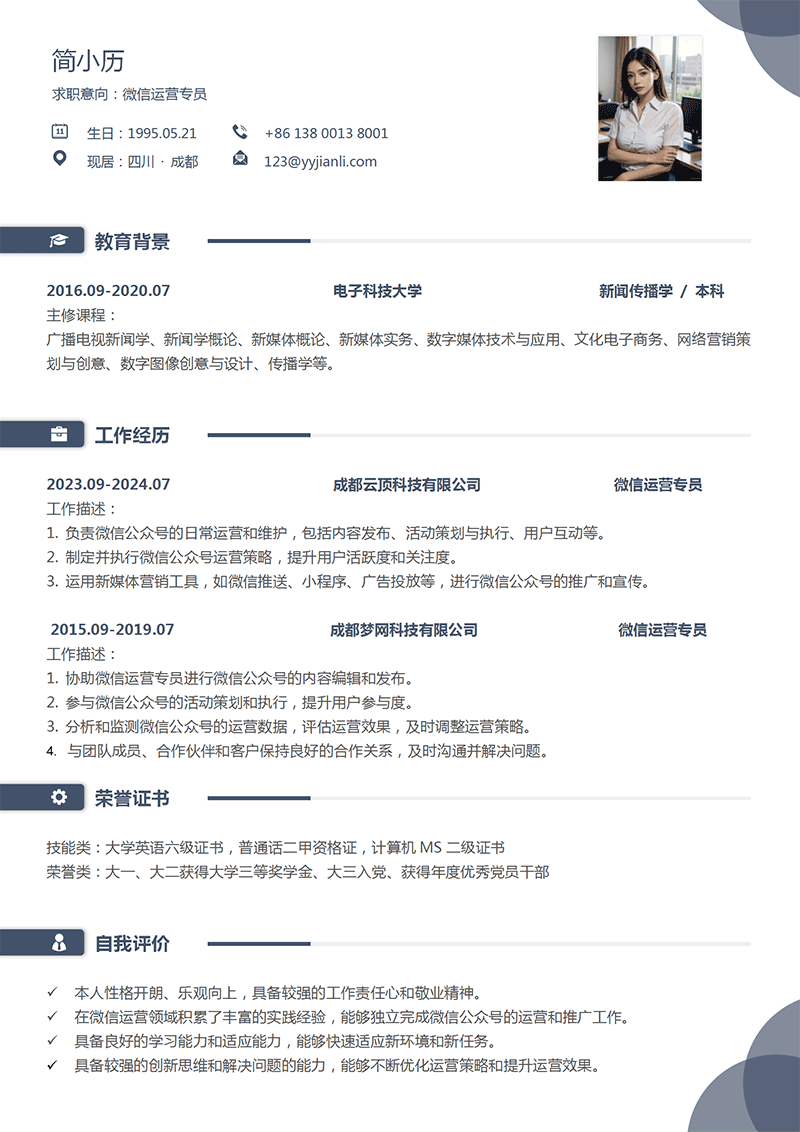 简小历
求职意向：微信运营专员

生日：1995.05.21
+86 138 0013 8001
现居：四川 · 成都
123@yyjianli.com

教育背景

2016.09-2020.07
电子科技大学
新闻传播学 / 本科
主修课程：
广播电视新闻学、新闻学概论、新媒体概论、新媒体实务、数字媒体技术与应用、文化电子商务、网络营销策划与创意、数字图像创意与设计、传播学等。

工作经历

2023.09-2024.07
成都云顶科技有限公司
微信运营专员
工作描述：
1. 负责微信公众号的日常运营和维护，包括内容发布、活动策划与执行、用户互动等。
2. 制定并执行微信公众号运营策略，提升用户活跃度和关注度。
3. 运用新媒体营销工具，如微信推送、小程序、广告投放等，进行微信公众号的推广和宣传。

2015.09-2019.07
成都梦网科技有限公司
微信运营专员
工作描述：
1. 协助微信运营专员进行微信公众号的内容编辑和发布。
2. 参与微信公众号的活动策划和执行，提升用户参与度。
3. 分析和监测微信公众号的运营数据，评估运营效果，及时调整运营策略。
4. 与团队成员、合作伙伴和客户保持良好的合作关系，及时沟通并解决问题。

荣誉证书

技能类：大学英语六级证书，普通话二甲资格证，计算机 MS 二级证书
荣誉类：大一、大二获得大学三等奖学金、大三入党、获得年度优秀党员干部

自我评价

✓ 本人性格开朗、乐观向上，具备较强的工作责任心和敬业精神。
✓ 在微信运营领域积累了丰富的实践经验，能够独立完成微信公众号的运营和推广工作。
✓ 具备良好的学习能力和适应能力，能够快速适应新环境和新任务。
✓ 具备较强的创新思维和解决问题的能力，能够不断优化运营策略和提升运营效果。